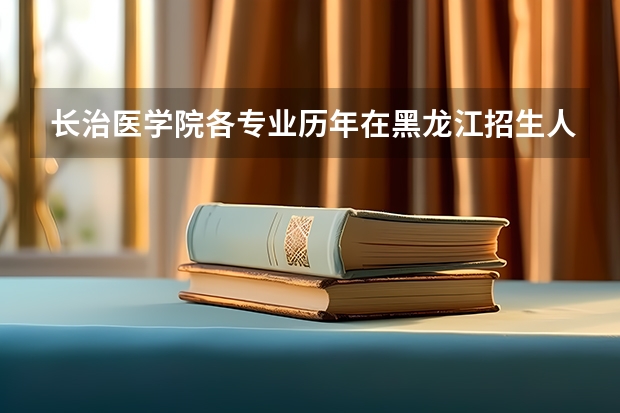 长治医学院各专业历年在黑龙江招生人